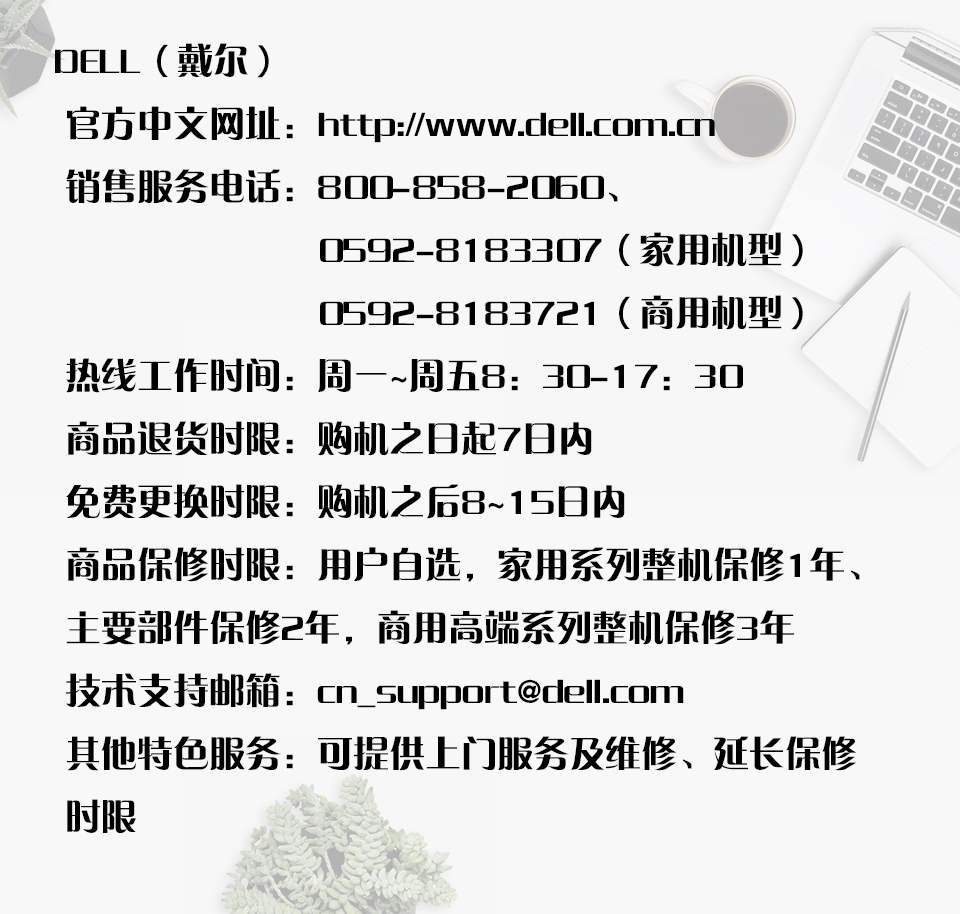 DELL（戴尔）

官方中文网址：http://www.dell.com.cn

销售服务电话：800-858-2060、

0592-8183307（家用机型）

0592-8183721（商用机型）

热线工作时间：周一~周五8：30-17：30

商品退货时限：购机之日起7日内

免费更换时限：购机之后8~15日内

商品保修时限：用户自选，家用系列整机保修1年、主要部件保修2年，商用高端系列整机保修3年

技术支持邮箱：cn_support@dell.com

其他特色服务：可提供上门服务及维修、延长保修时限